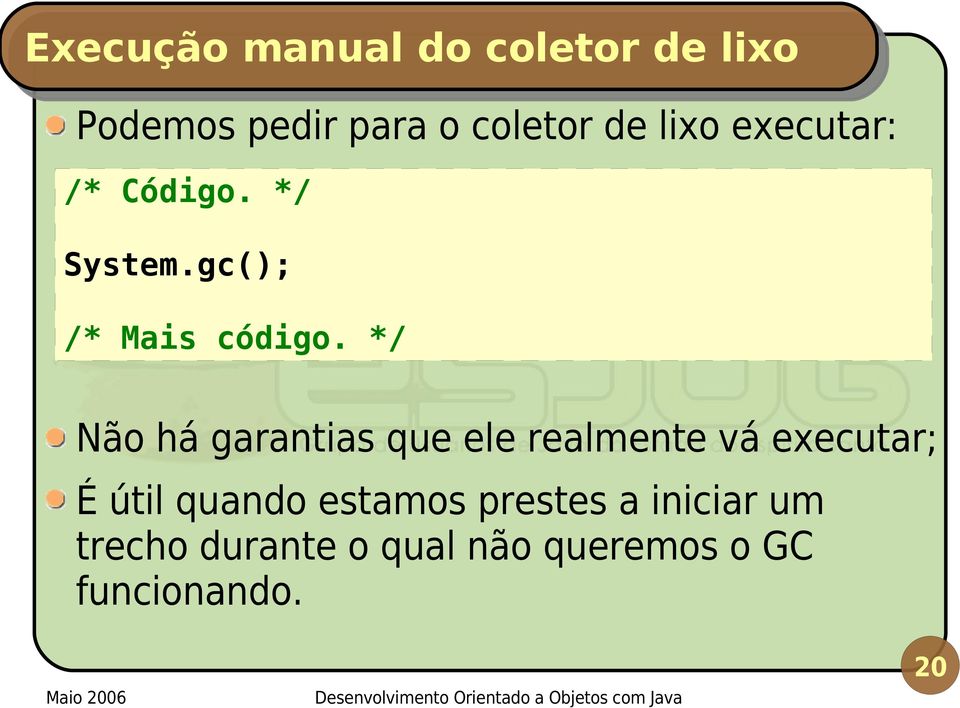 Execução manual do coletor de lixo

Podemos pedir para o coletor de lixo executar:

/* Código. */

System.gc();

/* Mais código. */

Não há garantias que ele realmente vá executar;

É útil quando estamos prestes a iniciar um trecho durante o qual não queremos o GC funcionando.

20

Maio 2006

Desenvolvimento Orientado a Objetos com Java